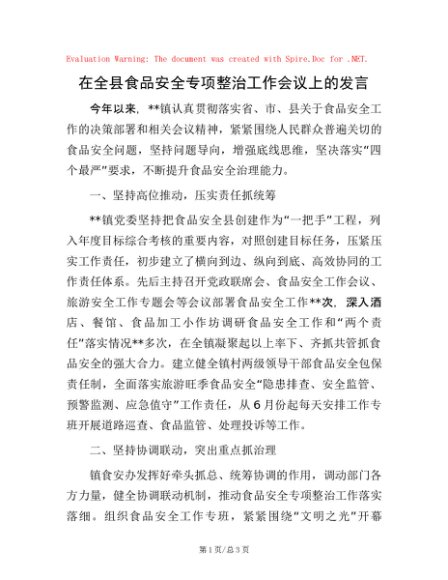 Evaluation Warning: The document was created with Spire.Doc for .NET.

在全县食品安全专项整治工作会议上的发言

今年以来，**镇认真贯彻落实省、市、县关于食品安全工作的决策部署和相关会议精神，紧紧围绕人民群众普遍关切的食品安全问题，坚持问题导向，增强底线思维，坚决落实“四个最严”要求，不断提升食品安全治理能力。

一、坚持高位推动，压实责任抓统筹

**镇党委坚持把食品安全县创建作为“一把手”工程，列入年度目标综合考核的重要内容，对照创建目标任务，压紧压实工作责任，初步建立了横向到边、纵向到底、高效协同的工作责任体系。先后主持召开党政联席会、食品安全工作会议、旅游安全工作专题会等会议部署食品安全工作**次，深入酒店、餐馆、食品加工小作坊调研食品安全工作和“两个责任”落实情况**多次，在全镇凝聚起以上率下、齐抓共管抓食品安全的强大合力。建立健全镇村两级领导干部食品安全包保责任制，全面落实旅游旺季食品安全“隐患排查、安全监管、预警监测、应急值守”工作责任，从6月份起每天安排工作专班开展道路巡查、食品监管、处理投诉等工作。

二、坚持协调联动，突出重点抓治理

镇食安办发挥好牵头抓总、统筹协调的作用，调动部门各方力量，健全协调联动机制，推动食品安全专项整治工作落实落细。组织食品安全工作专班，紧紧围绕“文明之光”开幕

第1页/总3页